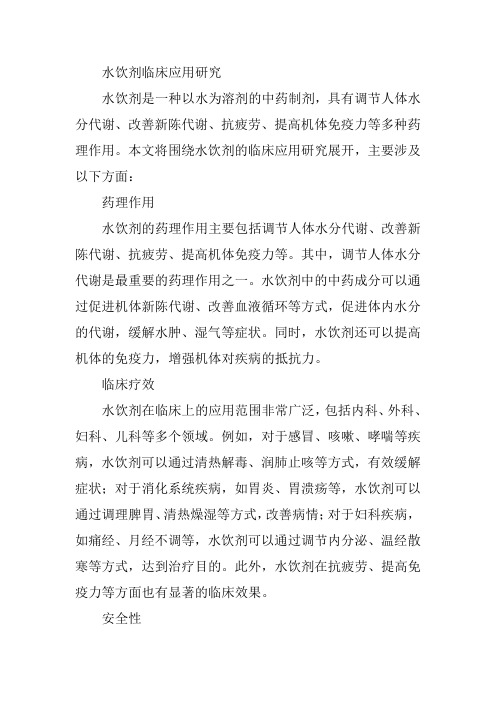 水饮剂临床应用研究

水饮剂是一种以水为溶剂的中药制剂，具有调节人体水分代谢、改善新陈代谢、抗疲劳、提高机体免疫力等多种药理作用。本文将围绕水饮剂的临床应用研究展开，主要涉及以下方面：

药理作用

水饮剂的药理作用主要包括调节人体水分代谢、改善新陈代谢、抗疲劳、提高机体免疫力等。其中，调节人体水分代谢是最重要的药理作用之一。水饮剂中的中药成分可以通过促进机体新陈代谢、改善血液循环等方式，促进体内水分的代谢，缓解水肿、湿气等症状。同时，水饮剂还可以提高机体的免疫力，增强机体对疾病的抵抗力。

临床疗效

水饮剂在临床上的应用范围非常广泛，包括内科、外科、妇科、儿科等多个领域。例如，对于感冒、咳嗽、哮喘等疾病，水饮剂可以通过清热解毒、润肺止咳等方式，有效缓解症状；对于消化系统疾病，如胃炎、胃溃疡等，水饮剂可以通过调理脾胃、清热燥湿等方式，改善病情；对于妇科疾病，如痛经、月经不调等，水饮剂可以通过调节内分泌、温经散寒等方式，达到治疗目的。此外，水饮剂在抗疲劳、提高免疫力等方面也有显著的临床效果。

安全性